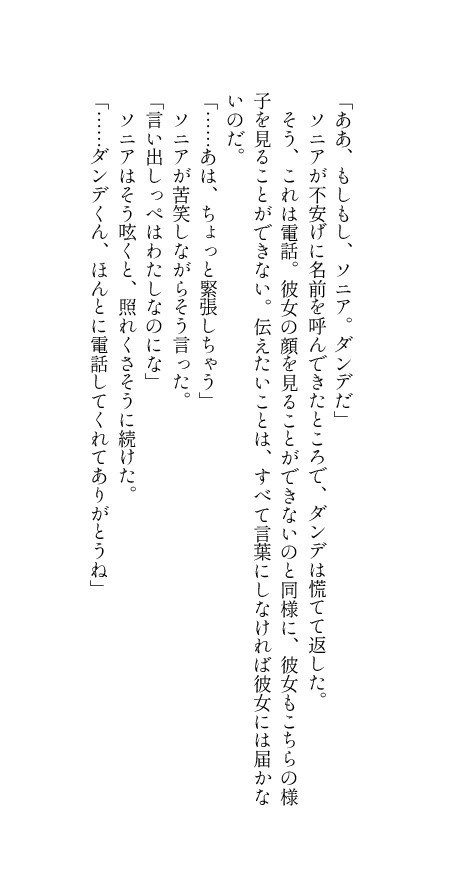 「ああ、もしもし、ソニア。ダンデだ」

ソニアが不安げに名前を呼んできたところで、ダンデは慌てて返した。

そう、これは電話。彼女の顔を見ることができないのと同様に、彼女もこちらの様子を見ることができない。伝えたいことは、すべて言葉にしなければ彼女には届かないのだ。

「……あは、ちょっと緊張しちゃう」

ソニアが苦笑しながらそう言った。

「言い出しっぺはわたしなのにな」

ソニアはそう呟くと、照れくさそうに続けた。

「……ダンデくん、ほんとに電話してくれてありがとうね」